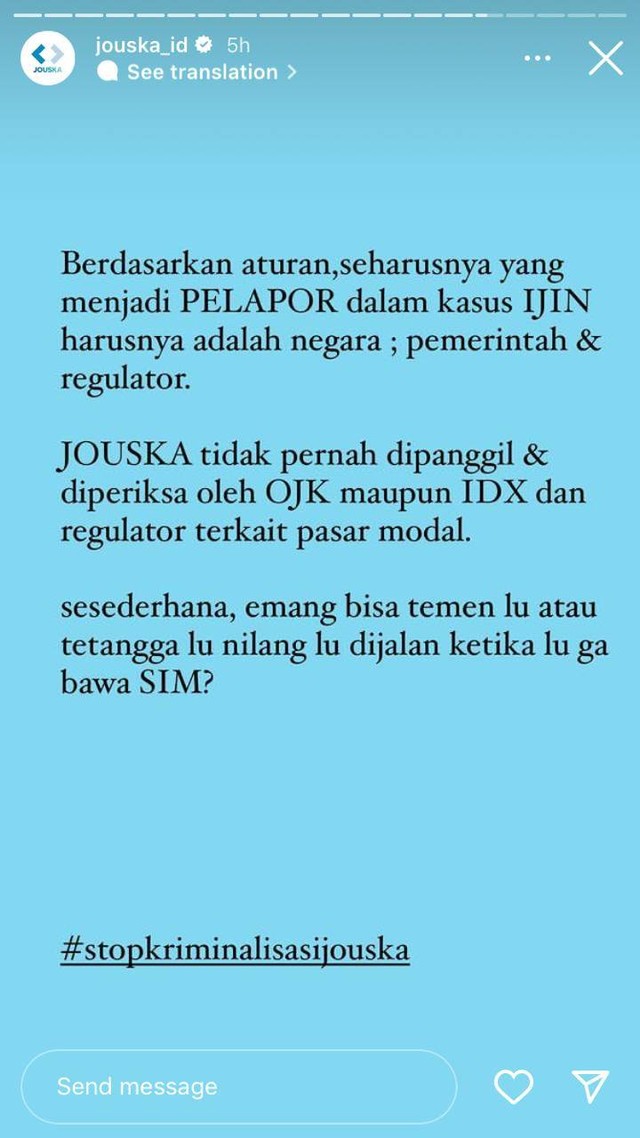 JOUSKA

jouska_id 5h

See translation >

Berdasarkan aturan,seharusnya yang menjadi PELAPOR dalam kasus IJIN harusnya adalah negara ; pemerintah & regulator.

JOUSKA tidak pernah dipanggil & diperiksa oleh OJK maupun IDX dan regulator terkait pasar modal.

sesederhana, emang bisa temen lu atau tetangga lu nilang lu dijalan ketika lu ga bawa SIM?

#stopkriminalisasijouska

Send message